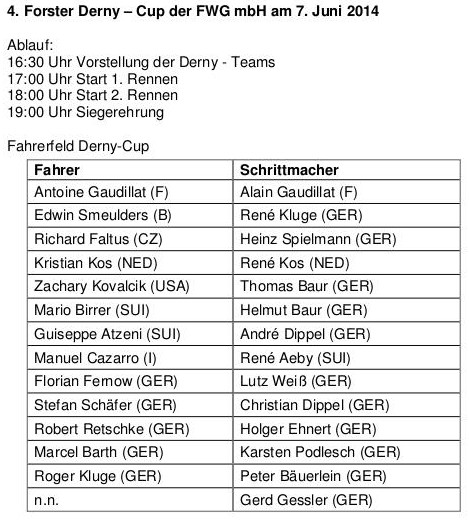 4. Forster Derny – Cup der FWG mbH am 7. Juni 2014

Ablauf:
16:30 Uhr Vorstellung der Derny - Teams
17:00 Uhr Start 1. Rennen
18:00 Uhr Start 2. Rennen
19:00 Uhr Siegerehrung

Fahrerfeld Derny-Cup

| Fahrer | Schrittmacher |
|---|---|
| Antoine Gaudillat (F) | Alain Gaudillat (F) |
| Edwin Smeulders (B) | René Kluge (GER) |
| Richard Faltus (CZ) | Heinz Spielmann (GER) |
| Kristian Kos (NED) | René Kos (NED) |
| Zachary Kovalcik (USA) | Thomas Baur (GER) |
| Mario Birrer (SUI) | Helmut Baur (GER) |
| Guiseppe Atzeni (SUI) | André Dippel (GER) |
| Manuel Cazarro (I) | René Aeby (SUI) |
| Florian Fernow (GER) | Lutz Weiß (GER) |
| Stefan Schäfer (GER) | Christian Dippel (GER) |
| Robert Retschke (GER) | Holger Ehnert (GER) |
| Marcel Barth (GER) | Karsten Podlesch (GER) |
| Roger Kluge (GER) | Peter Bäuerlein (GER) |
| n.n. | Gerd Gessler (GER) |